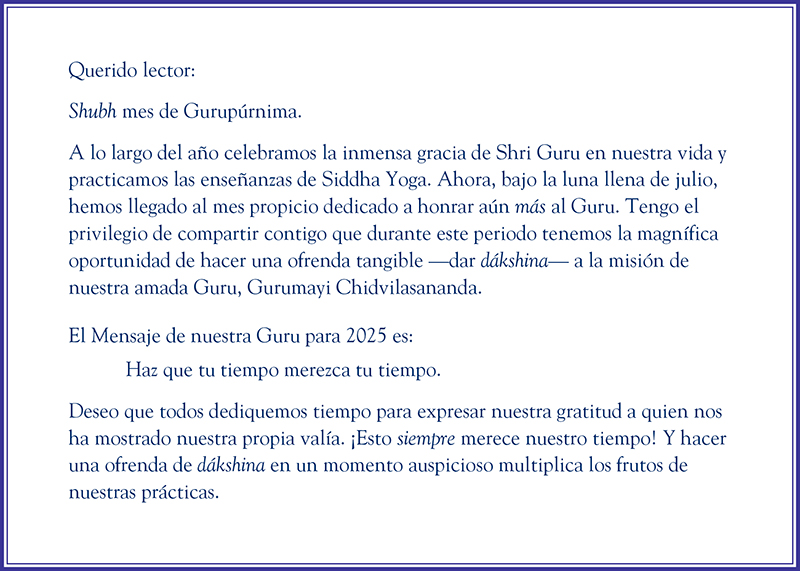 Querido lector:

Shubh mes de Gurupúrnima.

A lo largo del año celebramos la inmensa gracia de Shri Guru en nuestra vida y practicamos las enseñanzas de Siddha Yoga. Ahora, bajo la luna llena de julio, hemos llegado al mes propicio dedicado a honrar aún más al Guru. Tengo el privilegio de compartir contigo que durante este periodo tenemos la magnífica oportunidad de hacer una ofrenda tangible —dar dákshina— a la misión de nuestra amada Guru, Gurumayi Chidvilasananda.

El Mensaje de nuestra Guru para 2025 es:

Haz que tu tiempo merezca tu tiempo.

Deseo que todos dediquemos tiempo para expresar nuestra gratitud a quien nos ha mostrado nuestra propia valía. ¡Esto siempre merece nuestro tiempo! Y hacer una ofrenda de dákshina en un momento auspicioso multiplica los frutos de nuestras prácticas.